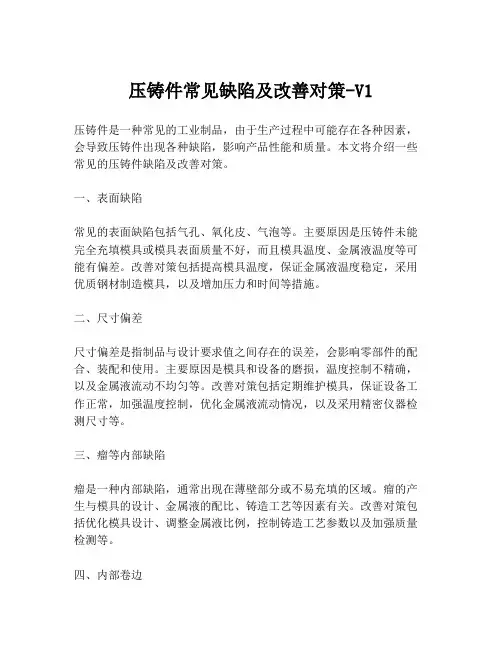 压铸件常见缺陷及改善对策-V1

压铸件是一种常见的工业制品，由于生产过程中可能存在各种因素，会导致压铸件出现各种缺陷，影响产品性能和质量。本文将介绍一些常见的压铸件缺陷及改善对策。

一、表面缺陷

常见的表面缺陷包括气孔、氧化皮、气泡等。主要原因是压铸件未能完全充填模具或模具表面质量不好，而且模具温度、金属液温度等可能有偏差。改善对策包括提高模具温度，保证金属液温度稳定，采用优质钢材制造模具，以及增加压力和时间等措施。

二、尺寸偏差

尺寸偏差是指制品与设计要求值之间存在的误差，会影响零部件的配合、装配和使用。主要原因是模具和设备的磨损，温度控制不精确，以及金属液流动不均匀等。改善对策包括定期维护模具，保证设备工作正常，加强温度控制，优化金属液流动情况，以及采用精密仪器检测尺寸等。

三、瘤等内部缺陷

瘤是一种内部缺陷，通常出现在薄壁部分或不易充填的区域。瘤的产生与模具的设计、金属液的配比、铸造工艺等因素有关。改善对策包括优化模具设计、调整金属液比例，控制铸造工艺参数以及加强质量检测等。

四、内部卷边